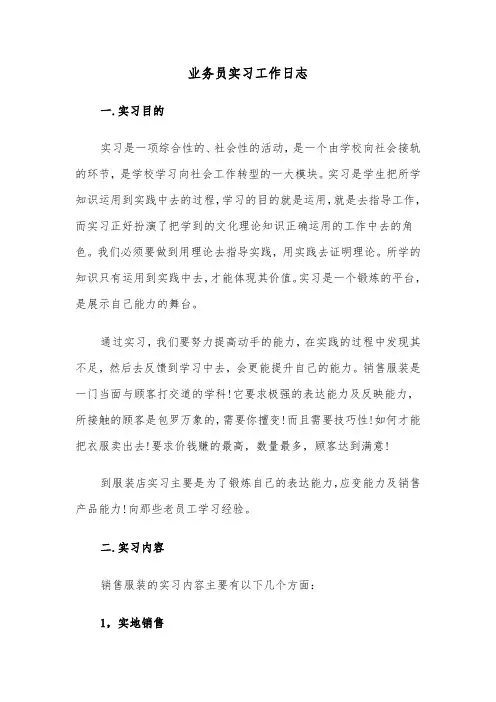 业务员实习工作日志

一.实习目的

实习是一项综合性的、社会性的活动，是一个由学校向社会接轨的环节，是学校学习向社会工作转型的一大模块。实习是学生把所学知识运用到实践中去的过程，学习的目的就是运用，就是去指导工作，而实习正好扮演了把学到的文化理论知识正确运用的工作中去的角色。我们必须要做到用理论去指导实践，用实践去证明理论。所学的知识只有运用到实践中去，才能体现其价值。实习是一个锻炼的平台，是展示自己能力的舞台。

通过实习，我们要努力提高动手的能力，在实践的过程中发现其不足，然后去反馈到学习中去，会更能提升自己的能力。销售服装是一门当面与顾客打交道的学科!它要求极强的表达能力及反映能力，所接触的顾客是包罗万象的，需要你擅变!而且需要技巧性!如何才能把衣服卖出去!要求价钱赚的最高，数量最多，顾客达到满意!

到服装店实习主要是为了锻炼自己的表达能力，应变能力及销售产品能力!向那些老员工学习经验。

二.实习内容

销售服装的实习内容主要有以下几个方面：

1，实地销售